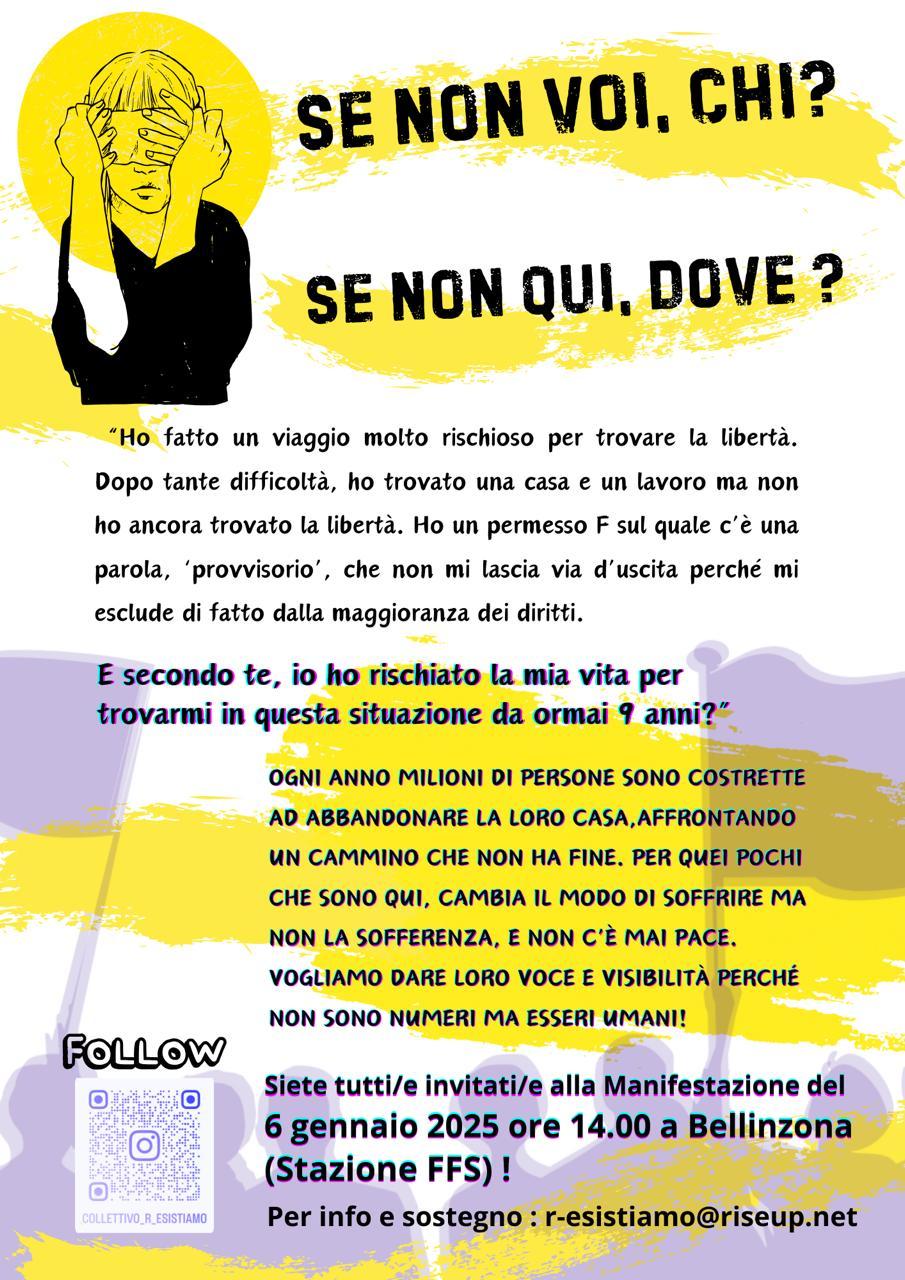 SE NON VOI, CHI?

SE NON QUI, DOVE ?

"Ho fatto un viaggio molto rischioso per trovare la libertà. Dopo tante difficoltà, ho trovato una casa e un lavoro ma non ho ancora trovato la libertà. Ho un permesso F sul quale c'è una parola, 'provvisorio', che non mi lascia via d'uscita perché mi esclude di fatto dalla maggioranza dei diritti.

E secondo te, io ho rischiato la mia vita per trovarmi in questa situazione da ormai 9 anni?"

OGNI ANNO MILIONI DI PERSONE SONO COSTRETTE AD ABBANDONARE LA LORO CASA,AFFRONTANDO UN CAMMINO CHE NON HA FINE. PER QUEI POCHI CHE SONO QUI, CAMBIA IL MODO DI SOFFRIRE MA NON LA SOFFERENZA, E NON C'È MAI PACE. VOGLIAMO DARE LORO VOCE E VISIBILITÀ PERCHÉ NON SONO NUMERI MA ESSERI UMANI!

FOLLOW

COLLETTIVO_R_ESISTIAMO

Siete tutti/e invitati/e alla Manifestazione del 6 gennaio 2025 ore 14.00 a Bellinzona (Stazione FFS) !

Per info e sostegno : r-esistiamo@riseup.net